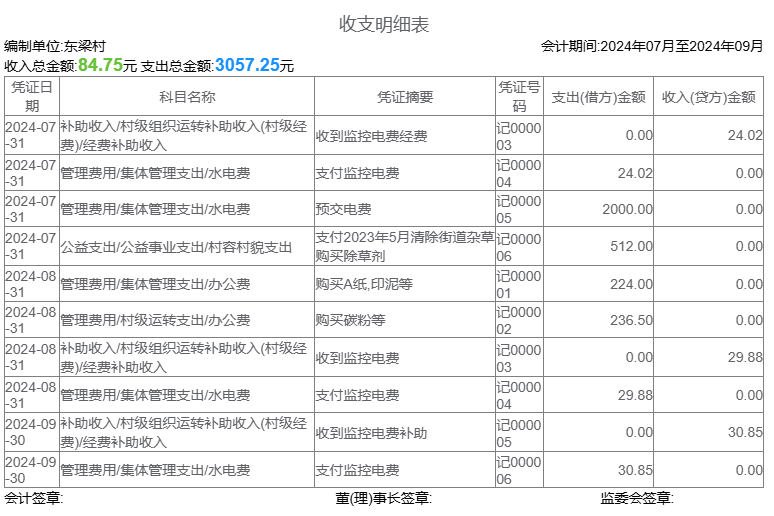 收支明细表

编制单位:东梁村 会计期间:2024年07月至2024年09月

收入总金额:84.75元 支出总金额:3057.25元

| 凭证日期 | 科目名称 | 凭证摘要 | 凭证号码 | 支出(借方)金额 | 收入(贷方)金额 |
|---|---|---|---|---|---|
| 2024-07-31 | 补助收入/村级组织运转补助收入(村级经费)/经费补助收入 | 收到监控电费经费 | 记000003 | 0.00 | 24.02 |
| 2024-07-31 | 管理费用/集体管理支出/水电费 | 支付监控电费 | 记000004 | 24.02 | 0.00 |
| 2024-07-31 | 管理费用/集体管理支出/水电费 | 预交电费 | 记000005 | 2000.00 | 0.00 |
| 2024-07-31 | 公益支出/公益事业支出/村容村貌支出 | 支付2023年5月清除街道杂草购买除草剂 | 记000006 | 512.00 | 0.00 |
| 2024-08-31 | 管理费用/集体管理支出/办公费 | 购买A纸,印泥等 | 记000001 | 224.00 | 0.00 |
| 2024-08-31 | 管理费用/村级运转支出/办公费 | 购买碳粉等 | 记000002 | 236.50 | 0.00 |
| 2024-08-31 | 补助收入/村级组织运转补助收入(村级经费)/经费补助收入 | 收到监控电费 | 记000003 | 0.00 | 29.88 |
| 2024-08-31 | 管理费用/集体管理支出/水电费 | 支付监控电费 | 记000004 | 29.88 | 0.00 |
| 2024-09-30 | 补助收入/村级组织运转补助收入(村级经费)/经费补助收入 | 收到监控电费补助 | 记000005 | 0.00 | 30.85 |
| 2024-09-30 | 管理费用/集体管理支出/水电费 | 支付监控电费 | 记000006 | 30.85 | 0.00 |

会计签章: 董(理)事长签章: 监委会签章: